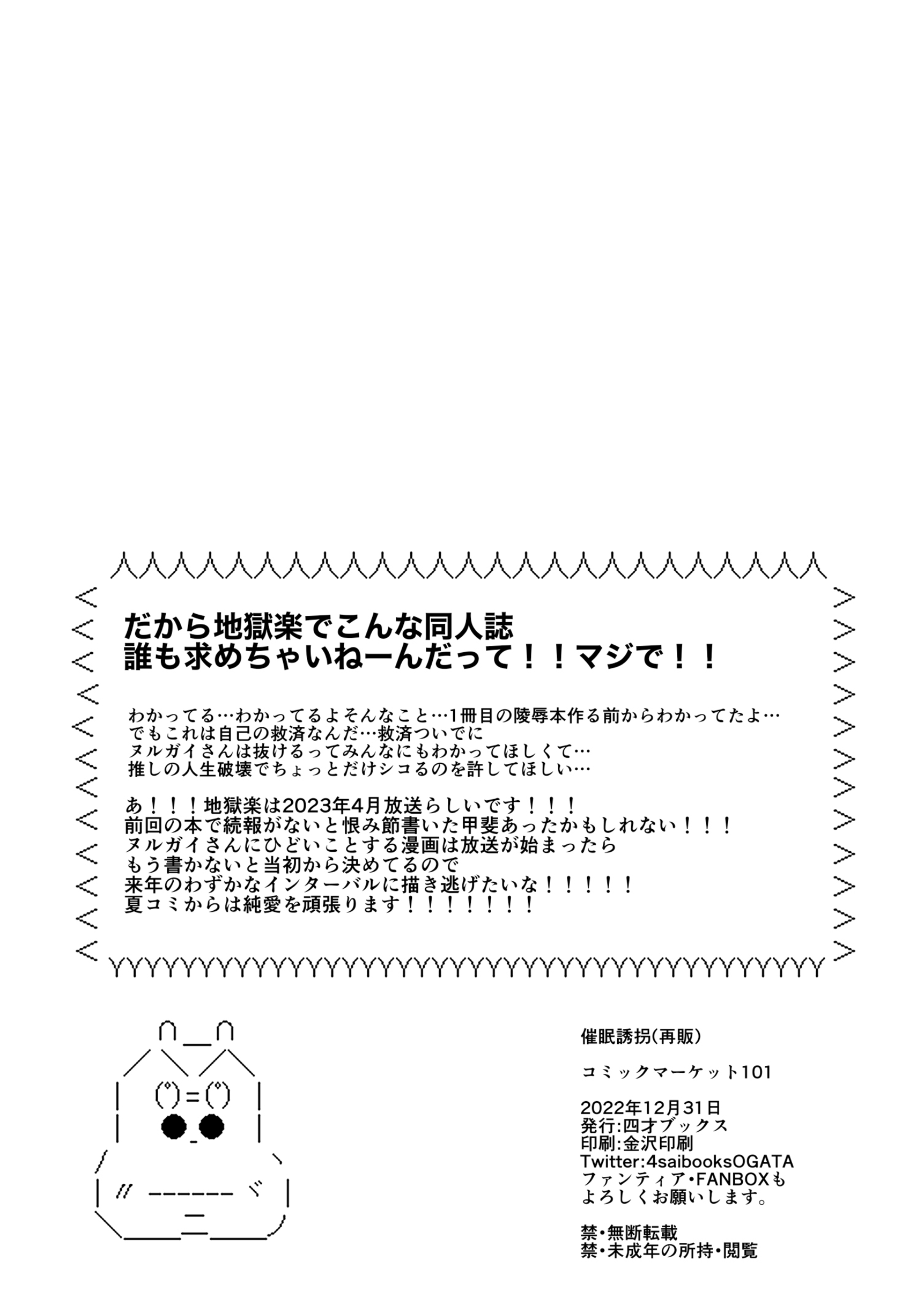 だから地獄楽でこんな同人誌
誰も求めちゃいねーんだって！！マジで！！

わかってる…わかってるよそんなこと…1冊目の陵辱本作る前からわかってたよ…
でもこれは自己の救済なんだ…救済ついでに
ヌルガイさんは抜けるってみんなにもわかってほしくて…
推しの人生破壊でちょっとだけシコるのを許してほしい…

あ！！！地獄楽は2023年4月放送らしいです！！！
前回の本で続報がないと恨み節書いた甲斐あったかもしれない！！！
ヌルガイさんにひどいことする漫画は放送が始まったら
もう書かないと当初から決めてるので
来年のわずかなインターバルに描き逃げたいな！！！！！
夏コミからは純愛を頑張ります！！！！！！！

催眠誘拐(再販)

コミックマーケット101

2022年12月31日
発行:四才ブックス
印刷:金沢印刷
Twitter:4saibooksOGATA
ファンティア・FANBOXも
よろしくお願いします。

禁・無断転載
禁・未成年の所持・閲覧